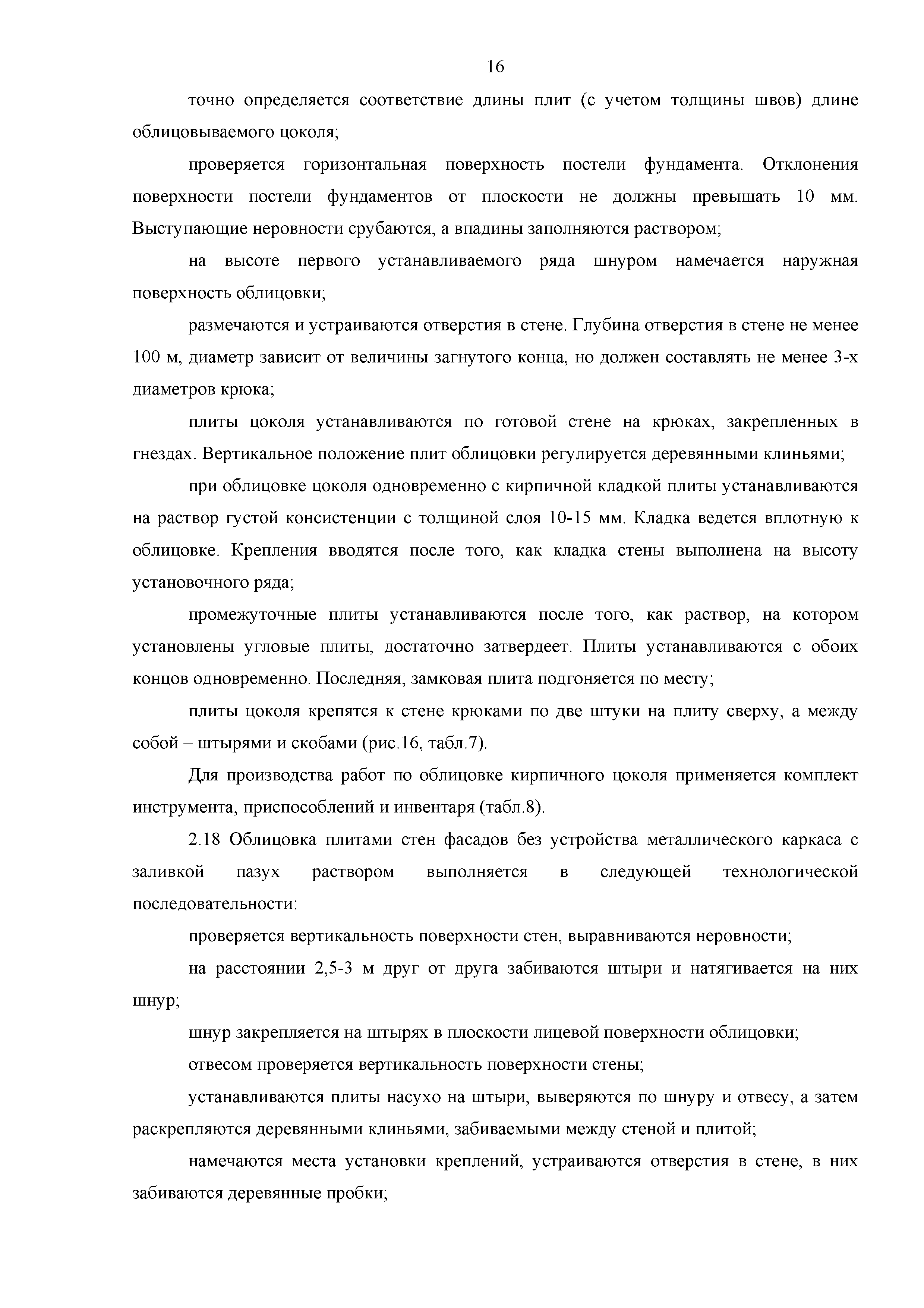 16

точно определяется соответствие длины плит (с учетом толщины швов) длине облицовываемого цоколя;

проверяется горизонтальная поверхность постели фундамента. Отклонения поверхности постели фундаментов от плоскости не должны превышать 10 мм. Выступающие неровности срубаются, а впадины заполняются раствором;

на высоте первого устанавливаемого ряда шнуром намечается наружная поверхность облицовки;

размечаются и устраиваются отверстия в стене. Глубина отверстия в стене не менее 100 м, диаметр зависит от величины загнутого конца, но должен составлять не менее 3-х диаметров крюка;

плиты цоколя устанавливаются по готовой стене на крюках, закрепленных в гнездах. Вертикальное положение плит облицовки регулируется деревянными клиньями;

при облицовке цоколя одновременно с кирпичной кладкой плиты устанавливаются на раствор густой консистенции с толщиной слоя 10-15 мм. Кладка ведется вплотную к облицовке. Крепления вводятся после того, как кладка стены выполнена на высоту установочного ряда;

промежуточные плиты устанавливаются после того, как раствор, на котором установлены угловые плиты, достаточно затвердеет. Плиты устанавливаются с обоих концов одновременно. Последняя, замковая плита подгоняется по месту;

плиты цоколя крепятся к стене крюками по две штуки на плиту сверху, а между собой – штырями и скобами (рис.16, табл.7).

Для производства работ по облицовке кирпичного цоколя применяется комплект инструмента, приспособлений и инвентаря (табл.8).

2.18 Облицовка плитами стен фасадов без устройства металлического каркаса с заливкой пазух раствором выполняется в следующей технологической последовательности:

проверяется вертикальность поверхности стен, выравниваются неровности;

на расстоянии 2,5-3 м друг от друга забиваются штыри и натягивается на них шнур;

шнур закрепляется на штырях в плоскости лицевой поверхности облицовки;

отвесом проверяется вертикальность поверхности стены;

устанавливаются плиты насухо на штыри, выверяются по шнуру и отвесу, а затем раскрепляются деревянными клиньями, забиваемыми между стеной и плитой;

намечаются места установки креплений, устраиваются отверстия в стене, в них забиваются деревянные пробки;